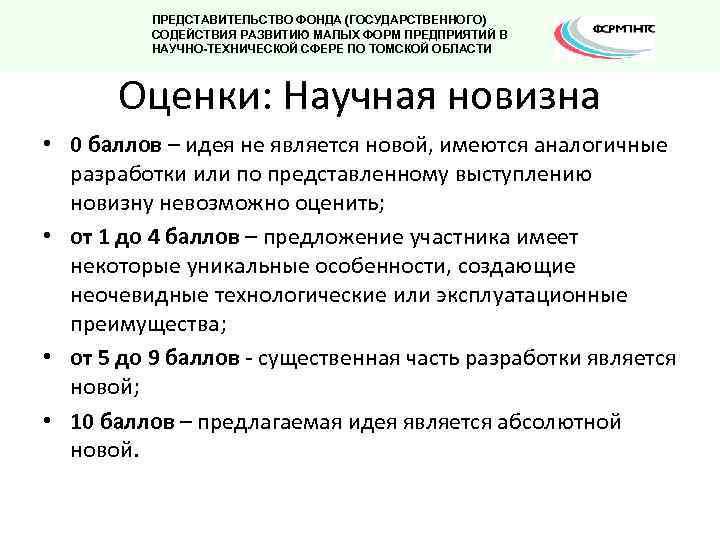 ПРЕДСТАВИТЕЛЬСТВО ФОНДА (ГОСУДАРСТВЕННОГО) СОДЕЙСТВИЯ РАЗВИТИЮ МАЛЫХ ФОРМ ПРЕДПРИЯТИЙ В НАУЧНО-ТЕХНИЧЕСКОЙ СФЕРЕ ПО ТОМСКОЙ ОБЛАСТИ

ФСРМПНТС

Оценки: Научная новизна

• 0 баллов – идея не является новой, имеются аналогичные разработки или по представленному выступлению новизну невозможно оценить;

• от 1 до 4 баллов – предложение участника имеет некоторые уникальные особенности, создающие неочевидные технологические или эксплуатационные преимущества;

• от 5 до 9 баллов - существенная часть разработки является новой;

• 10 баллов – предлагаемая идея является абсолютной новой.